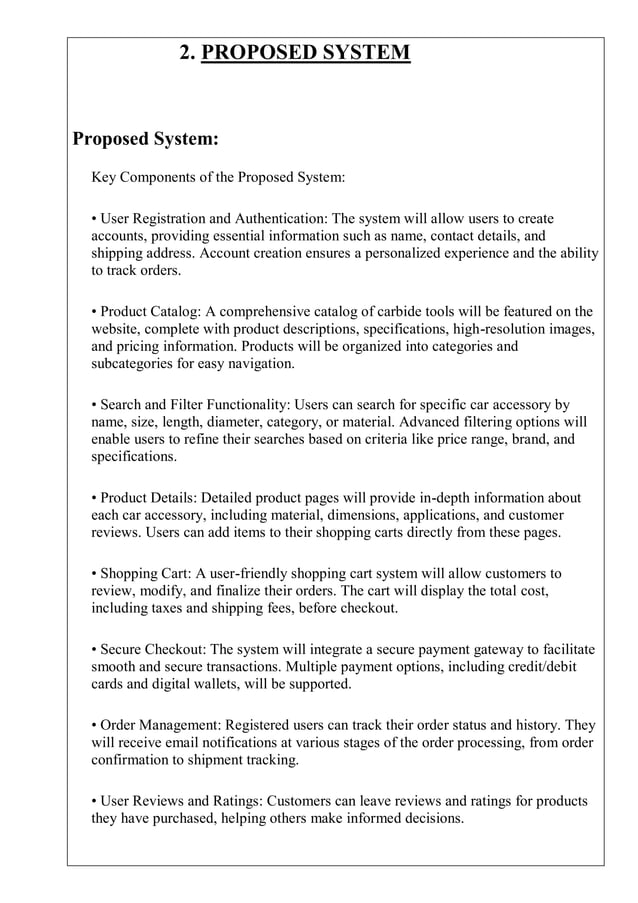 2. PROPOSED SYSTEM

Proposed System:

Key Components of the Proposed System:

• User Registration and Authentication: The system will allow users to create accounts, providing essential information such as name, contact details, and shipping address. Account creation ensures a personalized experience and the ability to track orders.

• Product Catalog: A comprehensive catalog of carbide tools will be featured on the website, complete with product descriptions, specifications, high-resolution images, and pricing information. Products will be organized into categories and subcategories for easy navigation.

• Search and Filter Functionality: Users can search for specific car accessory by name, size, length, diameter, category, or material. Advanced filtering options will enable users to refine their searches based on criteria like price range, brand, and specifications.

• Product Details: Detailed product pages will provide in-depth information about each car accessory, including material, dimensions, applications, and customer reviews. Users can add items to their shopping carts directly from these pages.

• Shopping Cart: A user-friendly shopping cart system will allow customers to review, modify, and finalize their orders. The cart will display the total cost, including taxes and shipping fees, before checkout.

• Secure Checkout: The system will integrate a secure payment gateway to facilitate smooth and secure transactions. Multiple payment options, including credit/debit cards and digital wallets, will be supported.

• Order Management: Registered users can track their order status and history. They will receive email notifications at various stages of the order processing, from order confirmation to shipment tracking.

• User Reviews and Ratings: Customers can leave reviews and ratings for products they have purchased, helping others make informed decisions.